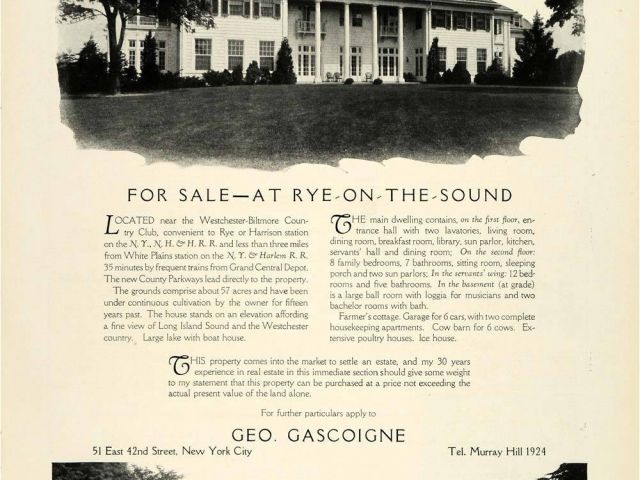 FOR SALE—AT RYE-ON-THE-SOUND

LOCATED near the Westchester-Biltmore Country Club, convenient to Rye or Harrison station on the N. Y., N. H. & H. R. R. and less than three miles from White Plains station on the N. Y. & Harlem R. R. 35 minutes by frequent trains from Grand Central Depot. The new County Parkways lead directly to the property.

The grounds comprise about 57 acres and have been under continuous cultivation by the owner for fifteen years past. The house stands on an elevation affording a fine view of Long Island Sound and the Westchester country. Large lake with boat house.

THE main dwelling contains, on the first floor, entrance hall with two lavatories, living room, dining room, breakfast room, library, sun parlor, kitchen, servants' hall and dining room; On the second floor: 8 family bedrooms, 7 bathrooms, sitting room, sleeping porch and two sun parlors; In the servants' wing: 12 bedrooms and five bathrooms. In the basement (at grade) is a large ball room with loggia for musicians and two bachelor rooms with bath.

Farmer's cottage. Garage for 6 cars, with two complete housekeeping apartments. Cow barn for 6 cows. Extensive poultry houses. Ice house.

THIS property comes into the market to settle an estate, and my 30 years experience in real estate in this immediate section should give some weight to my statement that this property can be purchased at a price not exceeding the actual present value of the land alone.

For further particulars apply to

GEO. GASCOIGNE

51 East 42nd Street, New York City

Tel. Murray Hill 1924